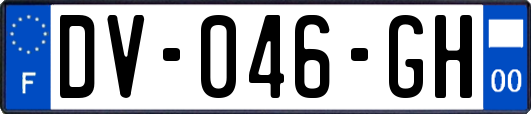 F

DV-046-GH

00